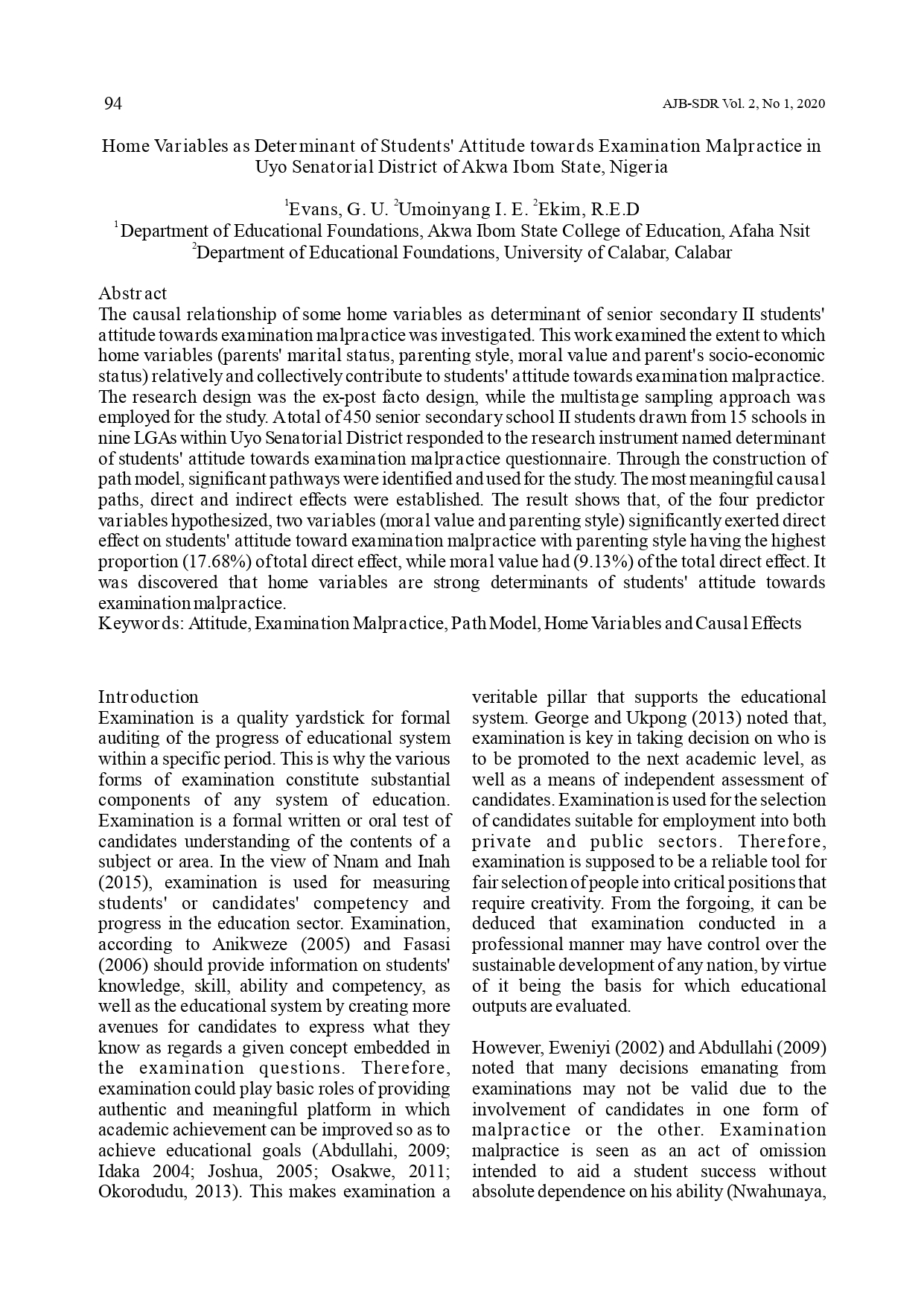 94

AJB-SDR Vol. 2, No 1, 2020

Home Variables as Determinant of Students' Attitude towards Examination Malpractice in Uyo Senatorial District of Akwa Ibom State, Nigeria

$^1$Evans, G. U. $^2$Umoinyang I. E. $^2$Ekim, R.E.D
$^1$Department of Educational Foundations, Akwa Ibom State College of Education, Afaha Nsit
$^2$Department of Educational Foundations, University of Calabar, Calabar

Abstract
The causal relationship of some home variables as determinant of senior secondary II students' attitude towards examination malpractice was investigated. This work examined the extent to which home variables (parents' marital status, parenting style, moral value and parent's socio-economic status) relatively and collectively contribute to students' attitude towards examination malpractice. The research design was the ex-post facto design, while the multistage sampling approach was employed for the study. A total of 450 senior secondary school II students drawn from 15 schools in nine LGAs within Uyo Senatorial District responded to the research instrument named determinant of students' attitude towards examination malpractice questionnaire. Through the construction of path model, significant pathways were identified and used for the study. The most meaningful causal paths, direct and indirect effects were established. The result shows that, of the four predictor variables hypothesized, two variables (moral value and parenting style) significantly exerted direct effect on students' attitude toward examination malpractice with parenting style having the highest proportion (17.68%) of total direct effect, while moral value had (9.13%) of the total direct effect. It was discovered that home variables are strong determinants of students' attitude towards examination malpractice.
Keywords: Attitude, Examination Malpractice, Path Model, Home Variables and Causal Effects

Introduction
Examination is a quality yardstick for formal auditing of the progress of educational system within a specific period. This is why the various forms of examination constitute substantial components of any system of education. Examination is a formal written or oral test of candidates understanding of the contents of a subject or area. In the view of Nnam and Inah (2015), examination is used for measuring students' or candidates' competency and progress in the education sector. Examination, according to Anikweze (2005) and Fasasi (2006) should provide information on students' knowledge, skill, ability and competency, as well as the educational system by creating more avenues for candidates to express what they know as regards a given concept embedded in the examination questions. Therefore, examination could play basic roles of providing authentic and meaningful platform in which academic achievement can be improved so as to achieve educational goals (Abdullahi, 2009; Idaka 2004; Joshua, 2005; Osakwe, 2011; Okorodudu, 2013). This makes examination a veritable pillar that supports the educational system. George and Ukpong (2013) noted that, examination is key in taking decision on who is to be promoted to the next academic level, as well as a means of independent assessment of candidates. Examination is used for the selection of candidates suitable for employment into both private and public sectors. Therefore, examination is supposed to be a reliable tool for fair selection of people into critical positions that require creativity. From the forgoing, it can be deduced that examination conducted in a professional manner may have control over the sustainable development of any nation, by virtue of it being the basis for which educational outputs are evaluated.

However, Eweniyi (2002) and Abdullahi (2009) noted that many decisions emanating from examinations may not be valid due to the involvement of candidates in one form of malpractice or the other. Examination malpractice is seen as an act of omission intended to aid a student success without absolute dependence on his ability (Nwahunaya,